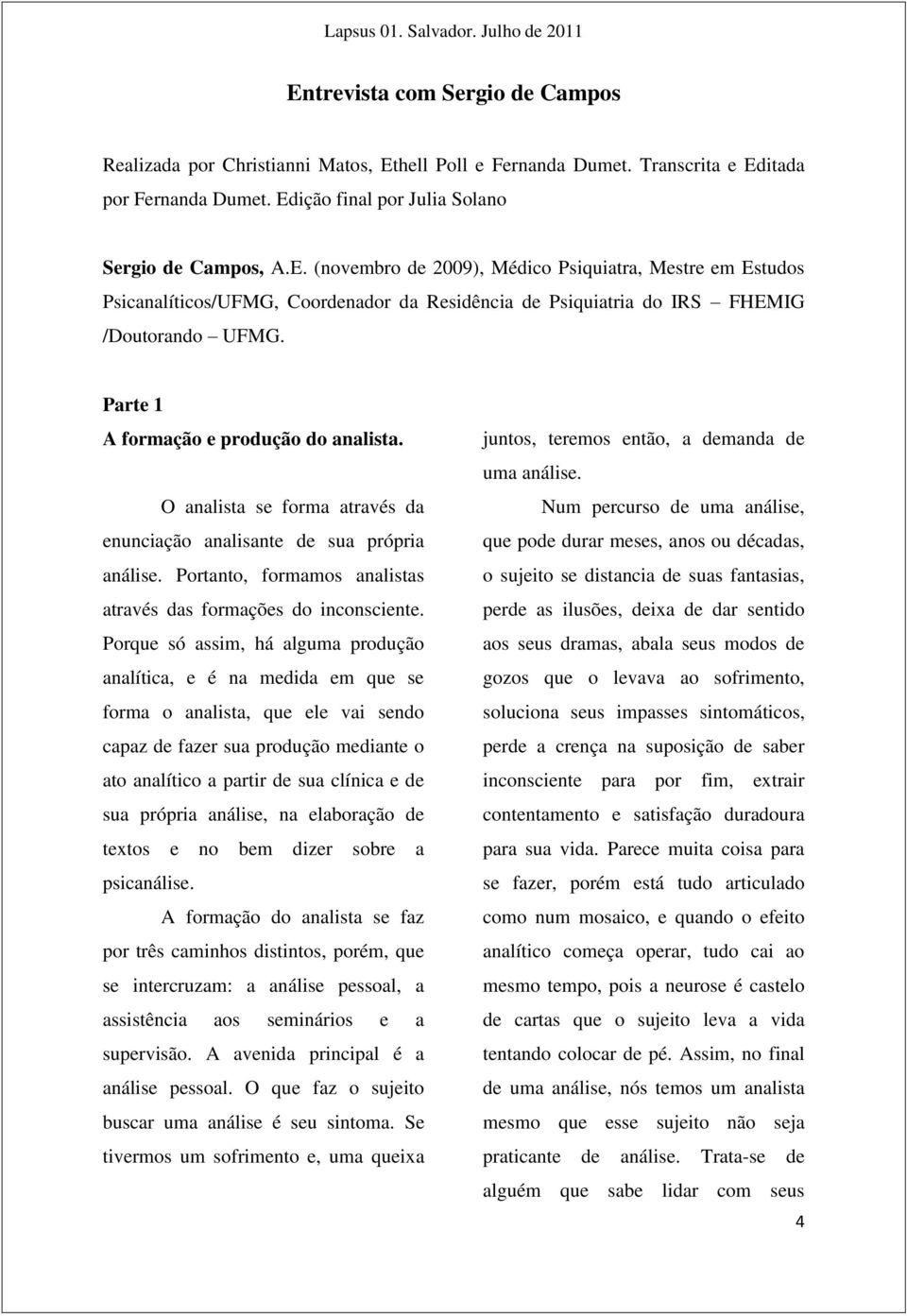 Lapsus 01. Salvador. Julho de 2011

Entrevista com Sergio de Campos

Realizada por Christianni Matos, Ethell Poll e Fernanda Dumet. Transcrita e Editada por Fernanda Dumet. Edição final por Julia Solano

Sergio de Campos, A.E. (novembro de 2009), Médico Psiquiatra, Mestre em Estudos Psicanalíticos/UFMG, Coordenador da Residência de Psiquiatria do IRS – FHEMIG /Doutorando – UFMG.

Parte 1

A formação e produção do analista.

O analista se forma através da enunciação analisante de sua própria análise. Portanto, formamos analistas através das formações do inconsciente. Porque só assim, há alguma produção analítica, e é na medida em que se forma o analista, que ele vai sendo capaz de fazer sua produção mediante o ato analítico a partir de sua clínica e de sua própria análise, na elaboração de textos e no bem dizer sobre a psicanálise.

A formação do analista se faz por três caminhos distintos, porém, que se intercruzam: a análise pessoal, a assistência aos seminários e a supervisão. A avenida principal é a análise pessoal. O que faz o sujeito buscar uma análise é seu sintoma. Se tivermos um sofrimento e, uma queixa juntos, teremos então, a demanda de uma análise.

Num percurso de uma análise, que pode durar meses, anos ou décadas, o sujeito se distancia de suas fantasias, perde as ilusões, deixa de dar sentido aos seus dramas, abala seus modos de gozos que o levava ao sofrimento, soluciona seus impasses sintomáticos, perde a crença na suposição de saber inconsciente para por fim, extrair contentamento e satisfação duradoura para sua vida. Parece muita coisa para se fazer, porém está tudo articulado como num mosaico, e quando o efeito analítico começa operar, tudo cai ao mesmo tempo, pois a neurose é castelo de cartas que o sujeito leva a vida tentando colocar de pé. Assim, no final de uma análise, nós temos um analista mesmo que esse sujeito não seja praticante de análise. Trata-se de alguém que sabe lidar com seus

4